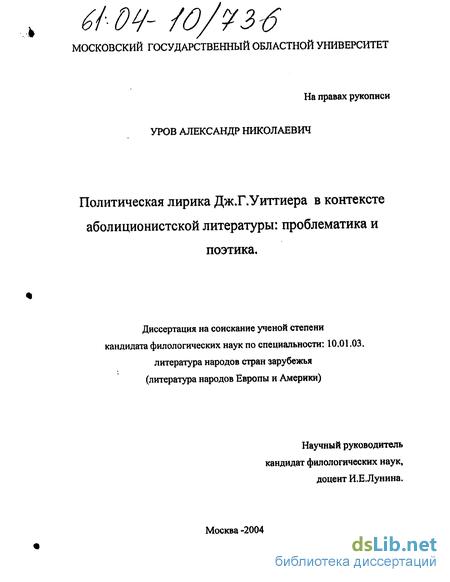 61:04-10/736

МОСКОВСКИЙ ГОСУДАРСТВЕННЫЙ ОБЛАСТНОЙ УНИВЕРСИТЕТ

На правах рукописи

УРОВ АЛЕКСАНДР НИКОЛАЕВИЧ

Политическая лирика Дж.Г.Уиттиера в контексте аболиционистской литературы: проблематика и поэтика.

Диссертация на соискание ученой степени кандидата филологических наук по специальности: 10.01.03. литература народов стран зарубежья (литература народов Европы и Америки)

Научный руководитель кандидат филологических наук, доцент И.Е.Лунина.

Москва -2004

dsLib.net
библиотека диссертаций